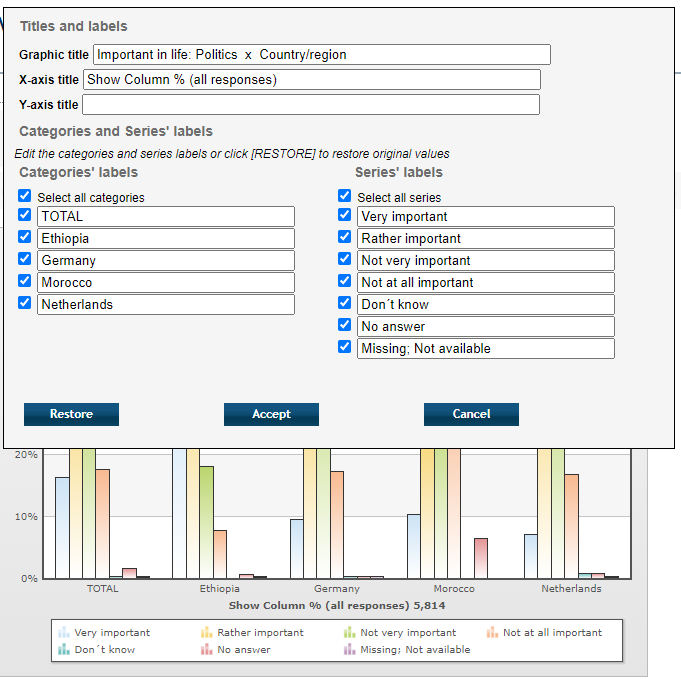 Titles and labels

Graphic title Important in life: Politics x Country/region

X-axis title Show Column % (all responses)

Y-axis title

Categories and Series' labels

Edit the categories and series labels or click [RESTORE] to restore original values

Categories' labels

Select all categories
TOTAL
Ethiopia
Germany
Morocco
Netherlands

Series' labels

Select all series
Very important
Rather important
Not very important
Not at all important
Don´t know
No answer
Missing; Not available

Restore
Accept
Cancel

20%
10%
0%

TOTAL
Ethiopia
Germany
Morocco
Netherlands

Show Column % (all responses) 5,814

Very important
Rather important
Not very important
Not at all important
Don´t know
No answer
Missing; Not available